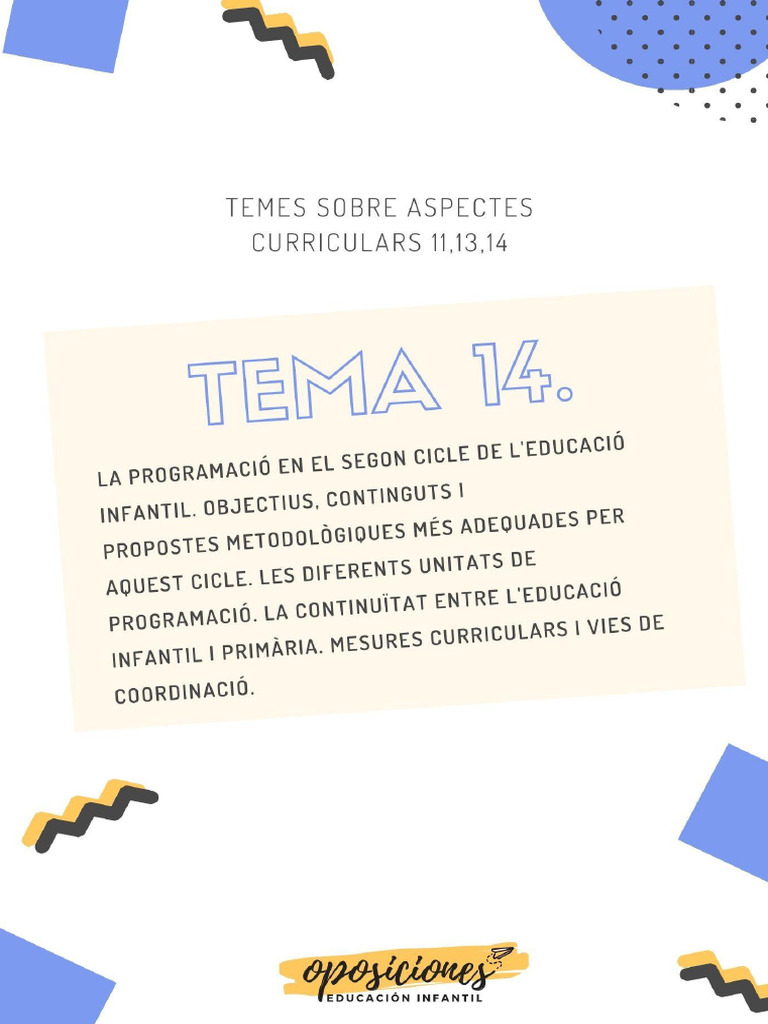 TEMES SOBRE ASPECTES CURRICULARS 11,13,14

TEMA 14.

LA PROGRAMACIÓ EN EL SEGON CICLE DE L'EDUCACIÓ INFANTIL. OBJECTIUS, CONTINGUTS I PROPOSTES METODOLÒGIQUES MÉS ADEQUADES PER AQUEST CICLE. LES DIFERENTS UNITATS DE PROGRAMACIÓ. LA CONTINUÏTAT ENTRE L'EDUCACIÓ INFANTIL I PRIMÀRIA. MESURES CURRICULARS I VIES DE COORDINACIÓ.

oposiciones
EDUCACIÓN INFANTIL